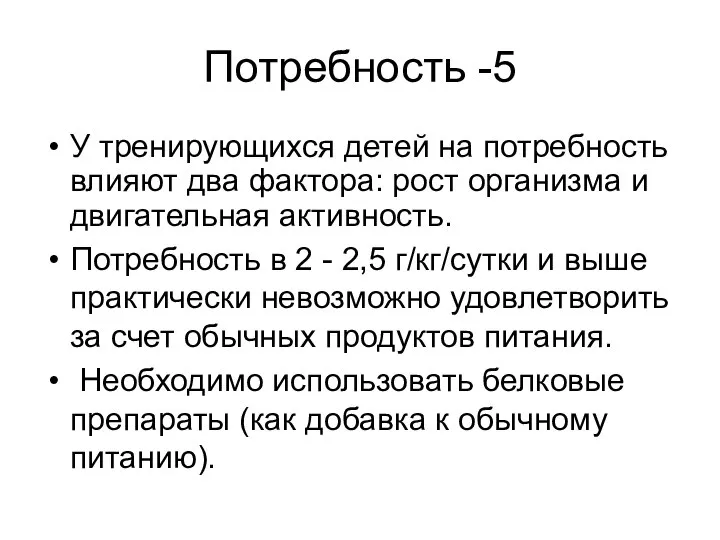 Потребность -5

• У тренирующихся детей на потребность влияют два фактора: рост организма и двигательная активность.
• Потребность в 2 - 2,5 г/кг/сутки и выше практически невозможно удовлетворить за счет обычных продуктов питания.
• Необходимо использовать белковые препараты (как добавка к обычному питанию).